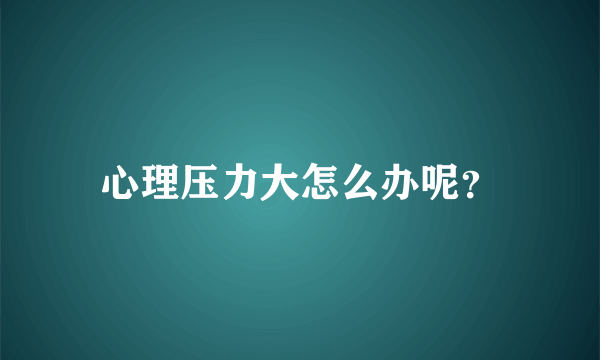 心理压力大怎么办呢?